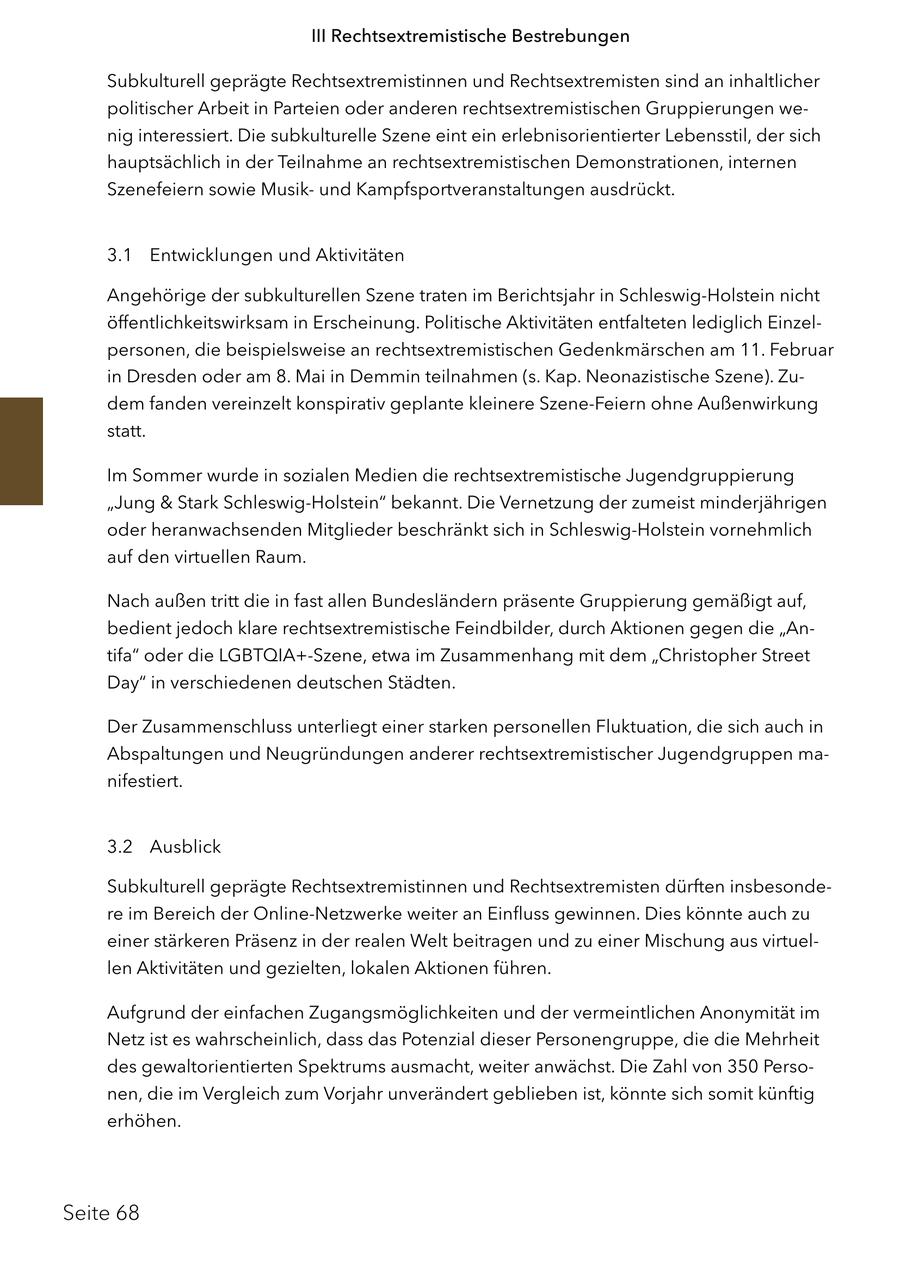 III Rechtsextremistische Bestrebungen

Subkulturell geprägte Rechtsextremistinnen und Rechtsextremisten sind an inhaltlicher politischer Arbeit in Parteien oder anderen rechtsextremistischen Gruppierungen wenig interessiert. Die subkulturelle Szene eint ein erlebnisorientierter Lebensstil, der sich hauptsächlich in der Teilnahme an rechtsextremistischen Demonstrationen, internen Szenefeiern sowie Musik- und Kampfsportveranstaltungen ausdrückt.

3.1 Entwicklungen und Aktivitäten

Angehörige der subkulturellen Szene traten im Berichtsjahr in Schleswig-Holstein nicht öffentlichkeitswirksam in Erscheinung. Politische Aktivitäten entfalteten lediglich Einzelpersonen, die beispielsweise an rechtsextremistischen Gedenkmärschen am 11. Februar in Dresden oder am 8. Mai in Demmin teilnahmen (s. Kap. Neonazistische Szene). Zudem fanden vereinzelt konspirativ geplante kleinere Szene-Feiern ohne Außenwirkung statt.

Im Sommer wurde in sozialen Medien die rechtsextremistische Jugendgruppierung „Jung & Stark Schleswig-Holstein“ bekannt. Die Vernetzung der zumeist minderjährigen oder heranwachsenden Mitglieder beschränkt sich in Schleswig-Holstein vornehmlich auf den virtuellen Raum.

Nach außen tritt die in fast allen Bundesländern präsente Gruppierung gemäßigt auf, bedient jedoch klare rechtsextremistische Feindbilder, durch Aktionen gegen die „Antifa“ oder die LGBTQIA+-Szene, etwa im Zusammenhang mit dem „Christopher Street Day“ in verschiedenen deutschen Städten.

Der Zusammenschluss unterliegt einer starken personellen Fluktuation, die sich auch in Abspaltungen und Neugründungen anderer rechtsextremistischer Jugendgruppen manifestiert.

3.2 Ausblick

Subkulturell geprägte Rechtsextremistinnen und Rechtsextremisten dürften insbesondere im Bereich der Online-Netzwerke weiter an Einfluss gewinnen. Dies könnte auch zu einer stärkeren Präsenz in der realen Welt beitragen und zu einer Mischung aus virtuellen Aktivitäten und gezielten, lokalen Aktionen führen.

Aufgrund der einfachen Zugangsmöglichkeiten und der vermeintlichen Anonymität im Netz ist es wahrscheinlich, dass das Potenzial dieser Personengruppe, die die Mehrheit des gewaltorientierten Spektrums ausmacht, weiter anwächst. Die Zahl von 350 Personen, die im Vergleich zum Vorjahr unverändert geblieben ist, könnte sich somit künftig erhöhen.

Seite 68